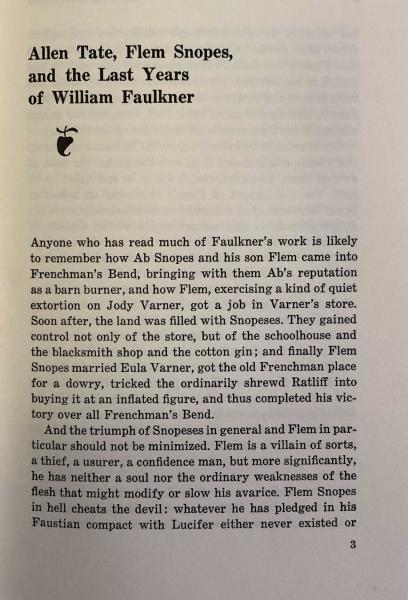 Allen Tate, Flem Snopes, and the Last Years of William Faulkner

Anyone who has read much of Faulkner's work is likely to remember how Ab Snopes and his son Flem came into Frenchman's Bend, bringing with them Ab's reputation as a barn burner, and how Flem, exercising a kind of quiet extortion on Jody Varner, got a job in Varner's store. Soon after, the land was filled with Snopeses. They gained control not only of the store, but of the schoolhouse and the blacksmith shop and the cotton gin; and finally Flem Snopes married Eula Varner, got the old Frenchman place for a dowry, tricked the ordinarily shrewd Ratliff into buying it at an inflated figure, and thus completed his victory over all Frenchman's Bend.

And the triumph of Snopeses in general and Flem in particular should not be minimized. Flem is a villain of sorts, a thief, a usurer, a confidence man, but more significantly, he has neither a soul nor the ordinary weaknesses of the flesh that might modify or slow his avarice. Flem Snopes in hell cheats the devil: whatever he has pledged in his Faustian compact with Lucifer either never existed or

3